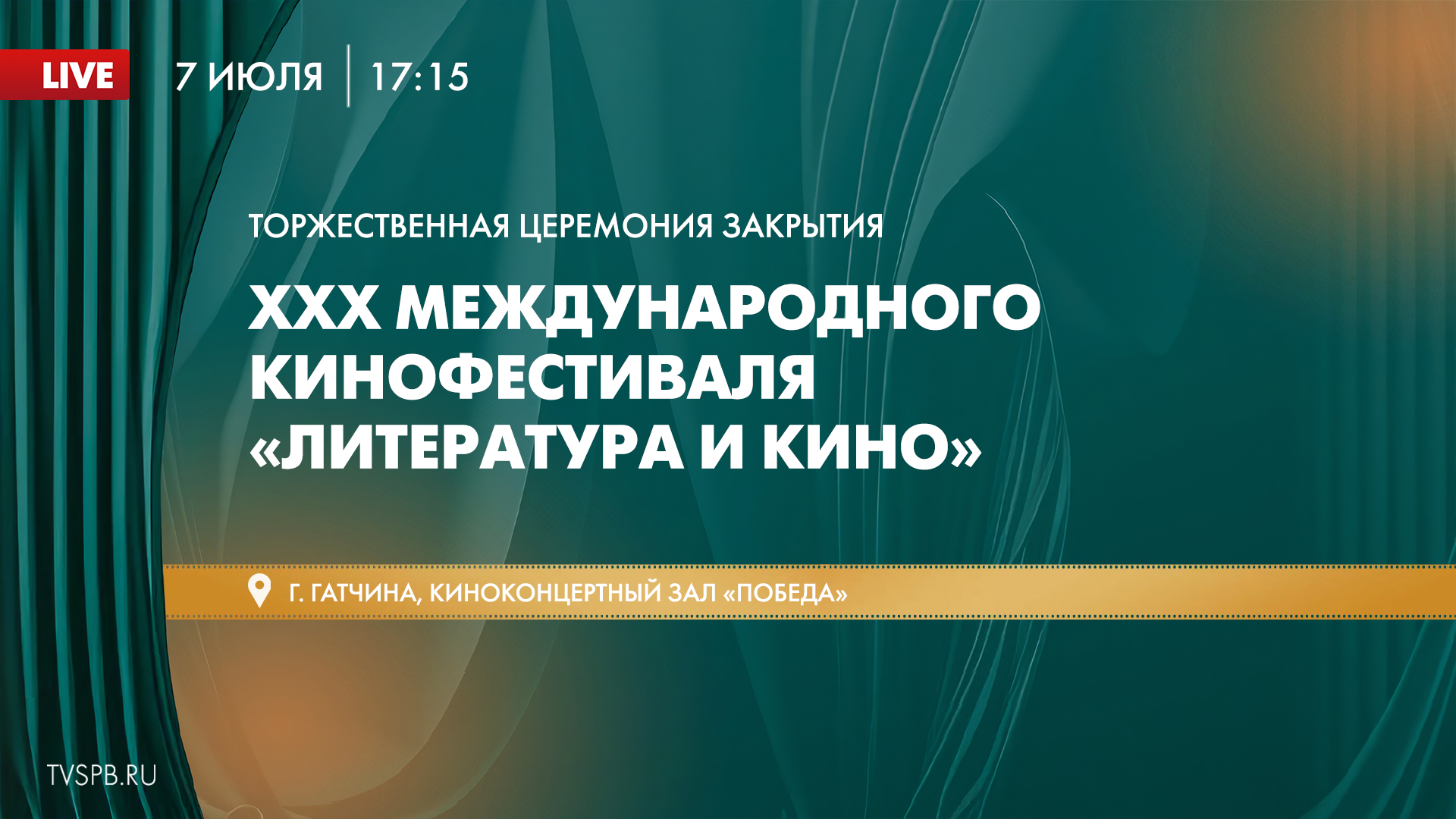 LIVE

7 ИЮЛЯ | 17:15

ТОРЖЕСТВЕННАЯ ЦЕРЕМОНИЯ ЗАКРЫТИЯ

XXX МЕЖДУНАРОДНОГО КИНОФЕСТИВАЛЯ «ЛИТЕРАТУРА И КИНО»

Г. ГАТЧИНА, КИНОКОНЦЕРТНЫЙ ЗАЛ «ПОБЕДА»

TVSPB.RU